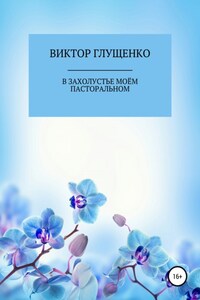 ВИКТОР ГЛУЩЕНКО

В ЗАХОЛУСТЬЕ МОЁМ ПАСТОРАЛЬНОМ

16+